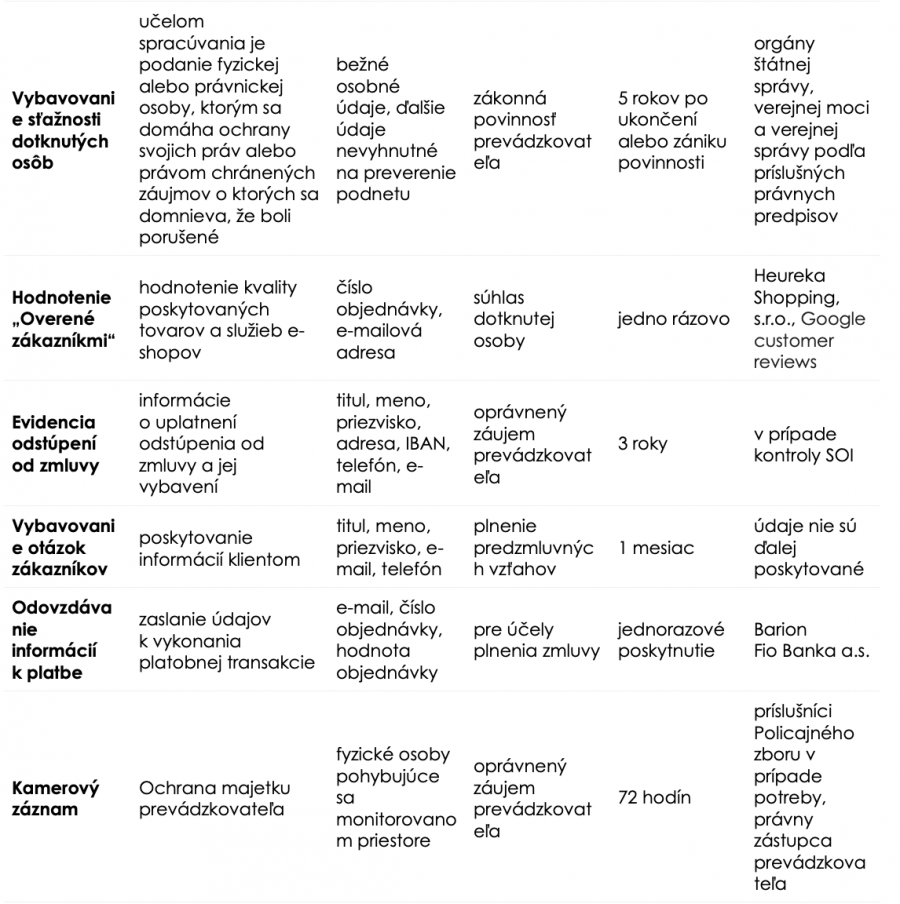 | | | | | | |
|---|---|---|---|---|---|
| **Vybavovanie sťažnosti dotknutých osôb** | učelom spracúvania je podanie fyzickej alebo právnickej osoby, ktorým sa domáha ochrany svojich práv alebo právom chránených záujmov o ktorých sa domnieva, že boli porušené | bežné osobné údaje, ďalšie údaje nevyhnutné na preverenie podnetu | zákonná povinnosť prevádzkovateľa | 5 rokov po ukončení alebo zániku povinnosti | orgány štátnej správy, verejnej moci a verejnej správy podľa príslušných právnych predpisov |
| **Hodnotenie „Overené zákazníkmi“** | hodnotenie kvality poskytovaných tovarov a služieb e-shopov | číslo objednávky, e-mailová adresa | súhlas dotknutej osoby | jedno rázovo | Heureka Shopping, s.r.o., Google customer reviews |
| **Evidencia odstúpení od zmluvy** | informácie o uplatnení odstúpenia od zmluvy a jej vybavení | titul, meno, priezvisko, adresa, IBAN, telefón, e-mail | oprávnený záujem prevádzkovateľa | 3 roky | v prípade kontroly SOI |
| **Vybavovanie otázok zákazníkov** | poskytovanie informácií klientom | titul, meno, priezvisko, e-mail, telefón | plnenie predzmluvných vzťahov | 1 mesiac | údaje nie sú ďalej poskytované |
| **Odovzdávanie informácií k platbe** | zaslanie údajov k vykonania platobnej transakcie | e-mail, číslo objednávky, hodnota objednávky | pre účely plnenia zmluvy | jednorazové poskytnutie | Barion Fio Banka a.s. |
| **Kamerový záznam** | Ochrana majetku prevádzkovateľa | fyzické osoby pohybujúce sa monitorovanom priestore | oprávnený záujem prevádzkovateľa | 72 hodín | príslušníci Policajného zboru v prípade potreby, právny zástupca prevádzkovateľa |